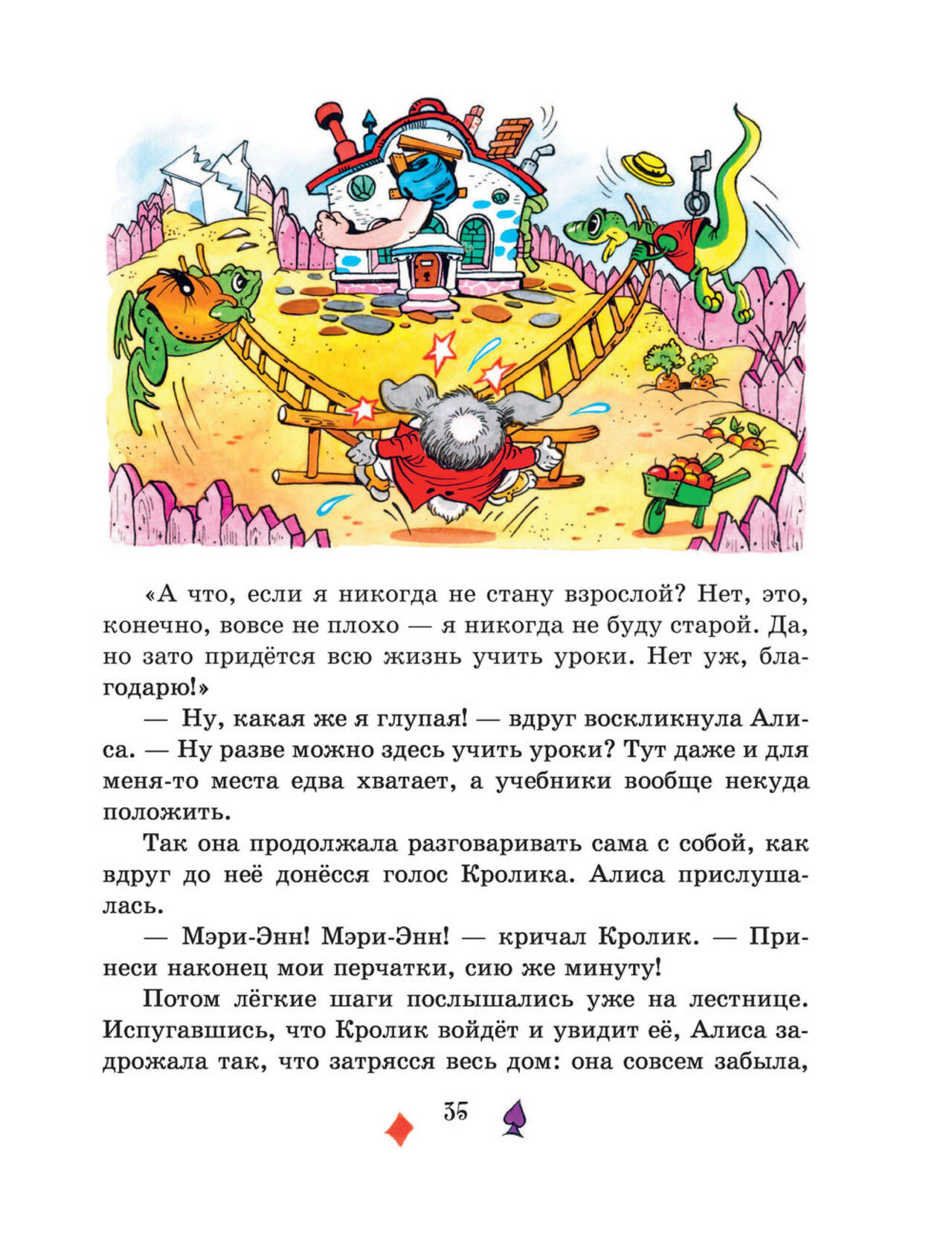 «А что, если я никогда не стану взрослой? Нет, это, конечно, вовсе не плохо — я никогда не буду старой. Да, но зато придётся всю жизнь учить уроки. Нет уж, благодарю!»

— Ну, какая же я глупая! — вдруг воскликнула Алиса. — Ну разве можно здесь учить уроки? Тут даже и для меня-то места едва хватает, а учебники вообще некуда положить.

Так она продолжала разговаривать сама с собой, как вдруг до неё донёсся голос Кролика. Алиса прислушалась.

— Мэри-Энн! Мэри-Энн! — кричал Кролик. — Принеси наконец мои перчатки, сию же минуту!

Потом лёгкие шаги послышались уже на лестнице. Испугавшись, что Кролик войдёт и увидит её, Алиса задрожала так, что затрясся весь дом: она совсем забыла,

35